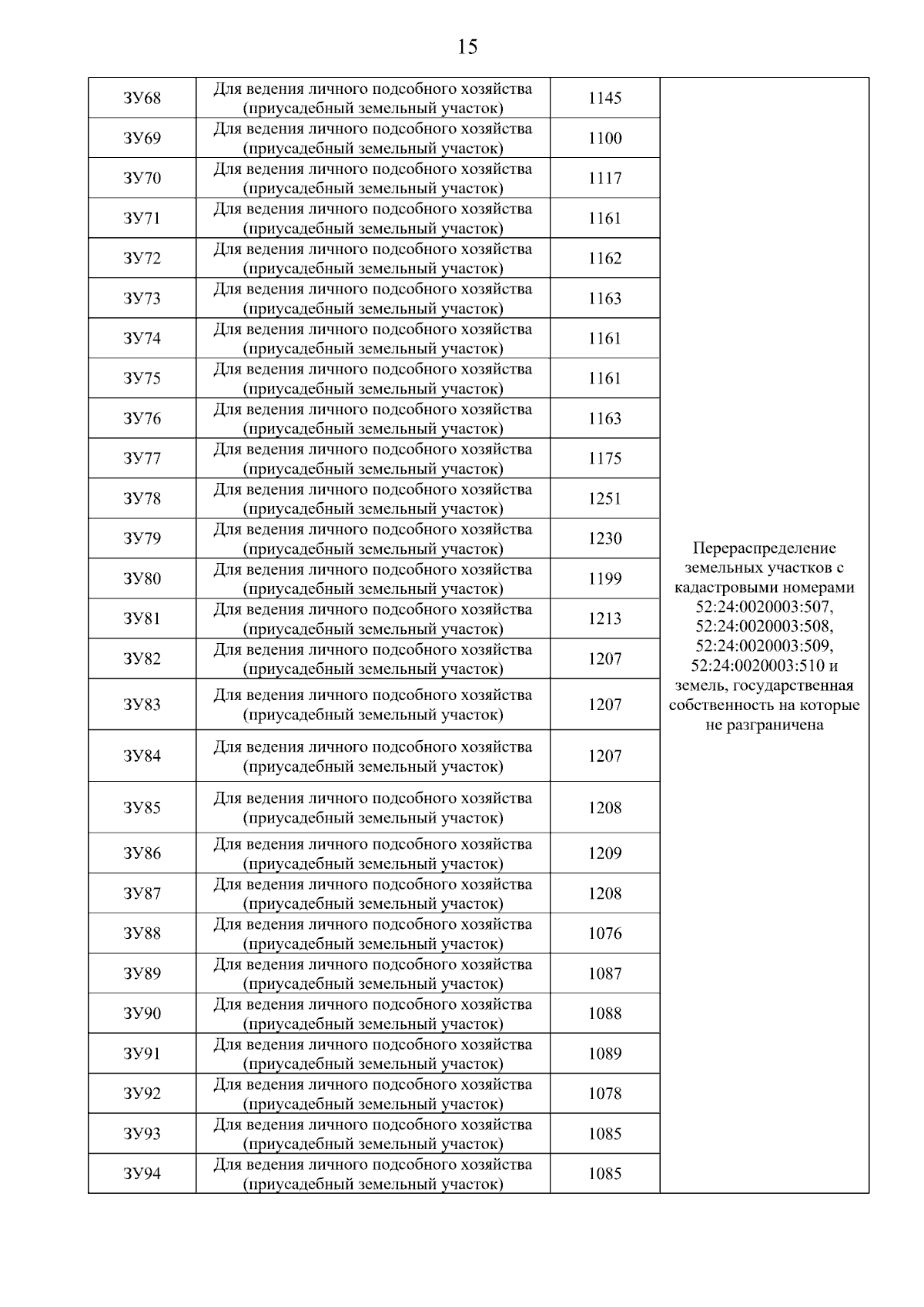 15

| | | | |
|---|---|---|---|
| ЗУ68 | Для ведения личного подсобного хозяйства (приусадебный земельный участок) | 1145 | Перераспределение земельных участков с кадастровыми номерами 52:24:0020003:507, 52:24:0020003:508, 52:24:0020003:509, 52:24:0020003:510 и земель, государственная собственность на которые не разграничена |
| ЗУ69 | Для ведения личного подсобного хозяйства (приусадебный земельный участок) | 1100 | |
| ЗУ70 | Для ведения личного подсобного хозяйства (приусадебный земельный участок) | 1117 | |
| ЗУ71 | Для ведения личного подсобного хозяйства (приусадебный земельный участок) | 1161 | |
| ЗУ72 | Для ведения личного подсобного хозяйства (приусадебный земельный участок) | 1162 | |
| ЗУ73 | Для ведения личного подсобного хозяйства (приусадебный земельный участок) | 1163 | |
| ЗУ74 | Для ведения личного подсобного хозяйства (приусадебный земельный участок) | 1161 | |
| ЗУ75 | Для ведения личного подсобного хозяйства (приусадебный земельный участок) | 1161 | |
| ЗУ76 | Для ведения личного подсобного хозяйства (приусадебный земельный участок) | 1163 | |
| ЗУ77 | Для ведения личного подсобного хозяйства (приусадебный земельный участок) | 1175 | |
| ЗУ78 | Для ведения личного подсобного хозяйства (приусадебный земельный участок) | 1251 | |
| ЗУ79 | Для ведения личного подсобного хозяйства (приусадебный земельный участок) | 1230 | |
| ЗУ80 | Для ведения личного подсобного хозяйства (приусадебный земельный участок) | 1199 | |
| ЗУ81 | Для ведения личного подсобного хозяйства (приусадебный земельный участок) | 1213 | |
| ЗУ82 | Для ведения личного подсобного хозяйства (приусадебный земельный участок) | 1207 | |
| ЗУ83 | Для ведения личного подсобного хозяйства (приусадебный земельный участок) | 1207 | |
| ЗУ84 | Для ведения личного подсобного хозяйства (приусадебный земельный участок) | 1207 | |
| ЗУ85 | Для ведения личного подсобного хозяйства (приусадебный земельный участок) | 1208 | |
| ЗУ86 | Для ведения личного подсобного хозяйства (приусадебный земельный участок) | 1209 | |
| ЗУ87 | Для ведения личного подсобного хозяйства (приусадебный земельный участок) | 1208 | |
| ЗУ88 | Для ведения личного подсобного хозяйства (приусадебный земельный участок) | 1076 | |
| ЗУ89 | Для ведения личного подсобного хозяйства (приусадебный земельный участок) | 1087 | |
| ЗУ90 | Для ведения личного подсобного хозяйства (приусадебный земельный участок) | 1088 | |
| ЗУ91 | Для ведения личного подсобного хозяйства (приусадебный земельный участок) | 1089 | |
| ЗУ92 | Для ведения личного подсобного хозяйства (приусадебный земельный участок) | 1078 | |
| ЗУ93 | Для ведения личного подсобного хозяйства (приусадебный земельный участок) | 1085 | |
| ЗУ94 | Для ведения личного подсобного хозяйства (приусадебный земельный участок) | 1085 | |